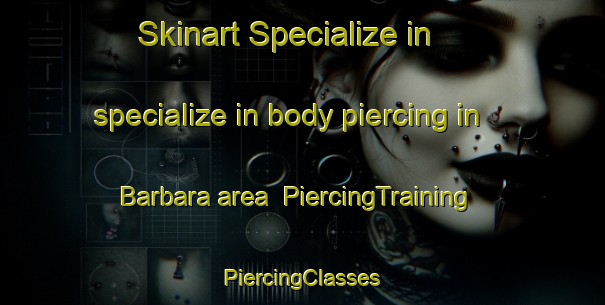 Skinart Specialize in

specialize in body piercing in

Barbara area  PiercingTraining

PiercingClasses